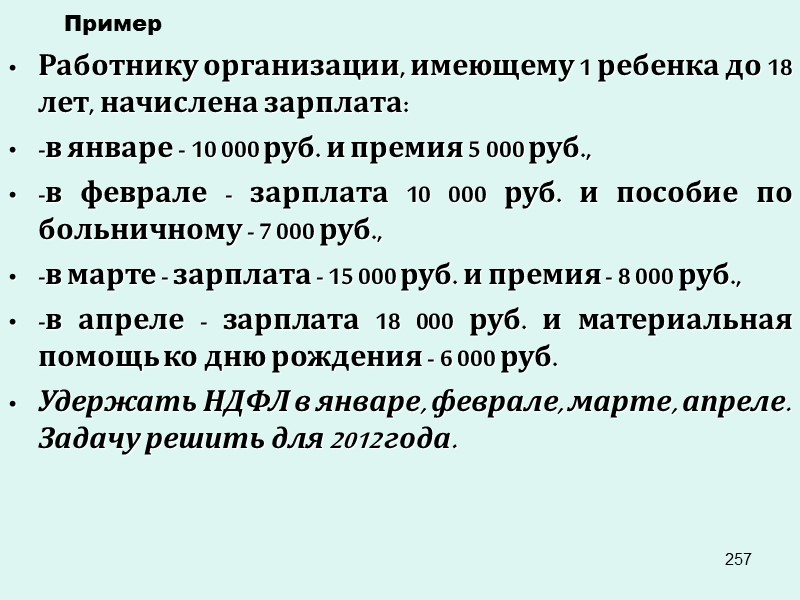 Пример

• Работнику организации, имеющему 1 ребенка до 18 лет, начислена зарплата:

• -в январе - 10 000 руб. и премия 5 000 руб.,

• -в феврале - зарплата 10 000 руб. и пособие по больничному - 7 000 руб.,

• -в марте - зарплата - 15 000 руб. и премия - 8 000 руб.,

• -в апреле - зарплата 18 000 руб. и материальная помощь ко дню рождения - 6 000 руб.

• Удержать НДФЛ в январе, феврале, марте, апреле. Задачу решить для 2012года.

257